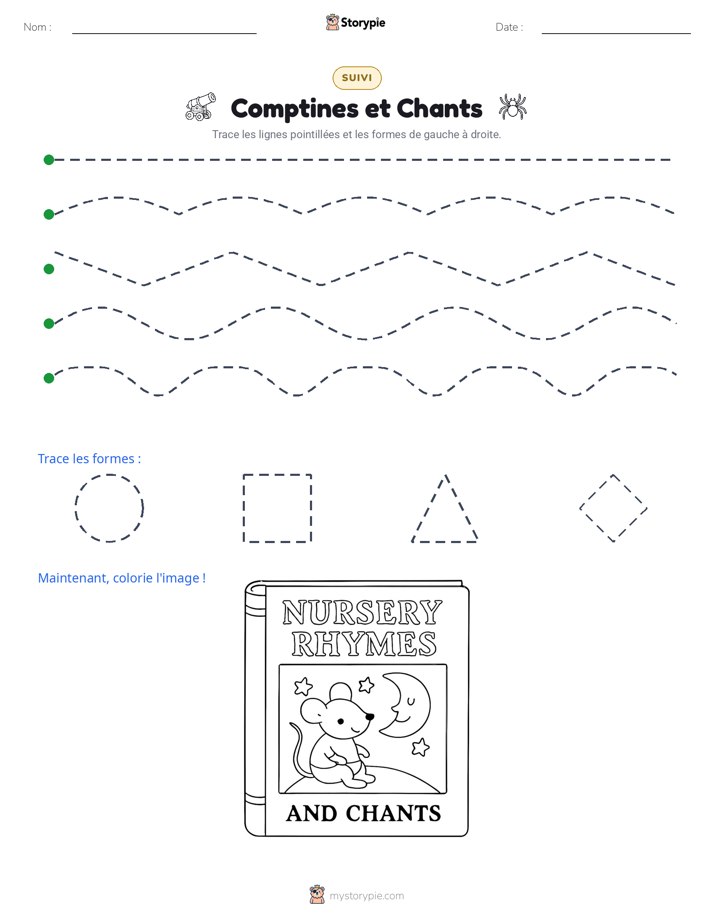 Nom : ____ Storypie Date : ____

SUIVI

Comptines et Chants

Trace les lignes pointillées et les formes de gauche à droite.

Trace les formes :

Maintenant, colorie l'image !

NURSERY
RHYMES

AND CHANTS

mystorypie.com